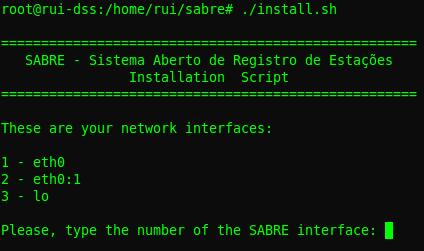 root@rui-dss:/home/rui/sabre# ./install.sh

====================================================
SABRE - Sistema Aberto de Registro de Estações
Installation Script
====================================================

These are your network interfaces:

1 - eth0
2 - eth0:1
3 - lo

Please, type the number of the SABRE interface: